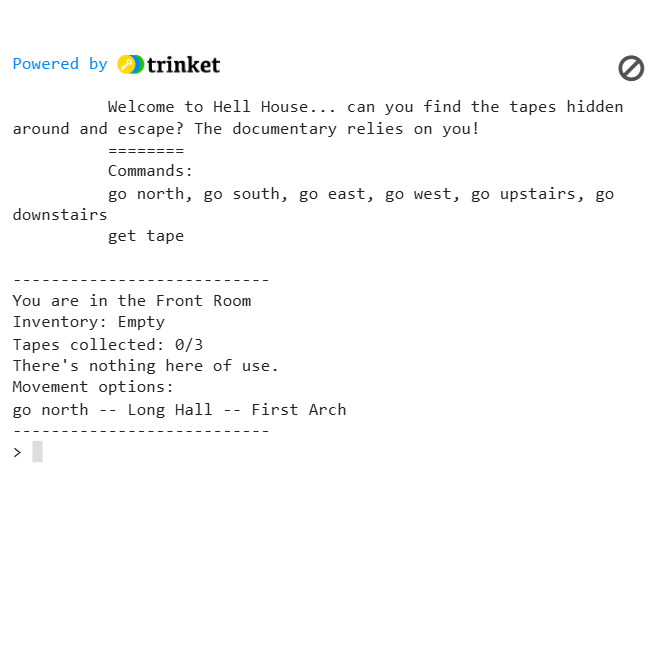 Powered by trinket

Welcome to Hell House... can you find the tapes hidden around and escape? The documentary relies on you!
========
Commands:
go north, go south, go east, go west, go upstairs, go downstairs
get tape

---------------------------
You are in the Front Room
Inventory: Empty
Tapes collected: 0/3
There's nothing here of use.
Movement options:
go north -- Long Hall -- First Arch
---------------------------
>